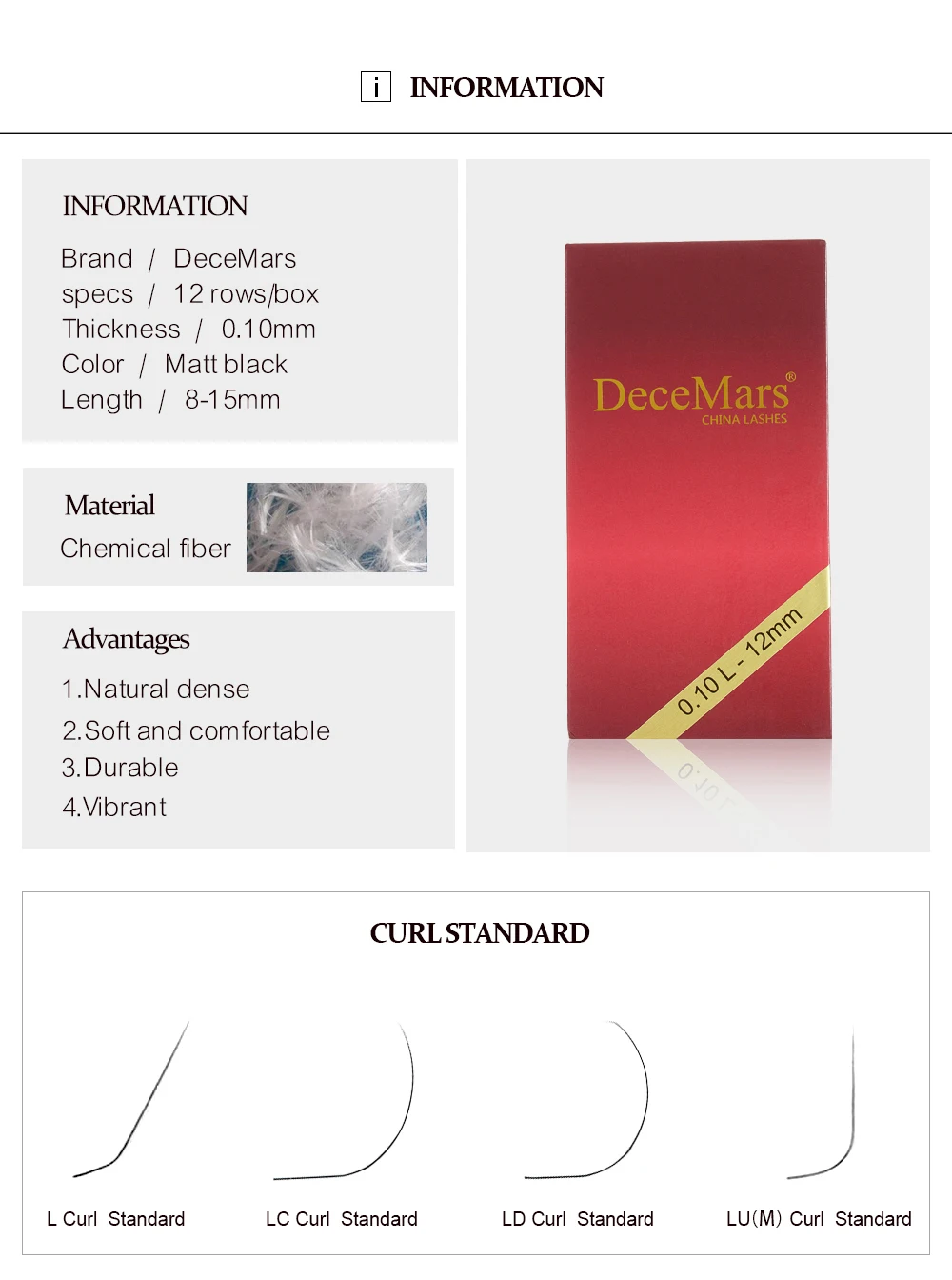 i INFORMATION

INFORMATION

Brand / DeceMars
specs / 12 rows/box
Thickness / 0.10mm
Color / Matt black
Length / 8-15mm

Material
Chemical fiber

Advantages
1.Natural dense
2.Soft and comfortable
3.Durable
4.Vibrant

DeceMars®
CHINA LASHES

0.10 L - 12mm

CURL STANDARD

L Curl Standard
LC Curl Standard
LD Curl Standard
LU(M) Curl Standard